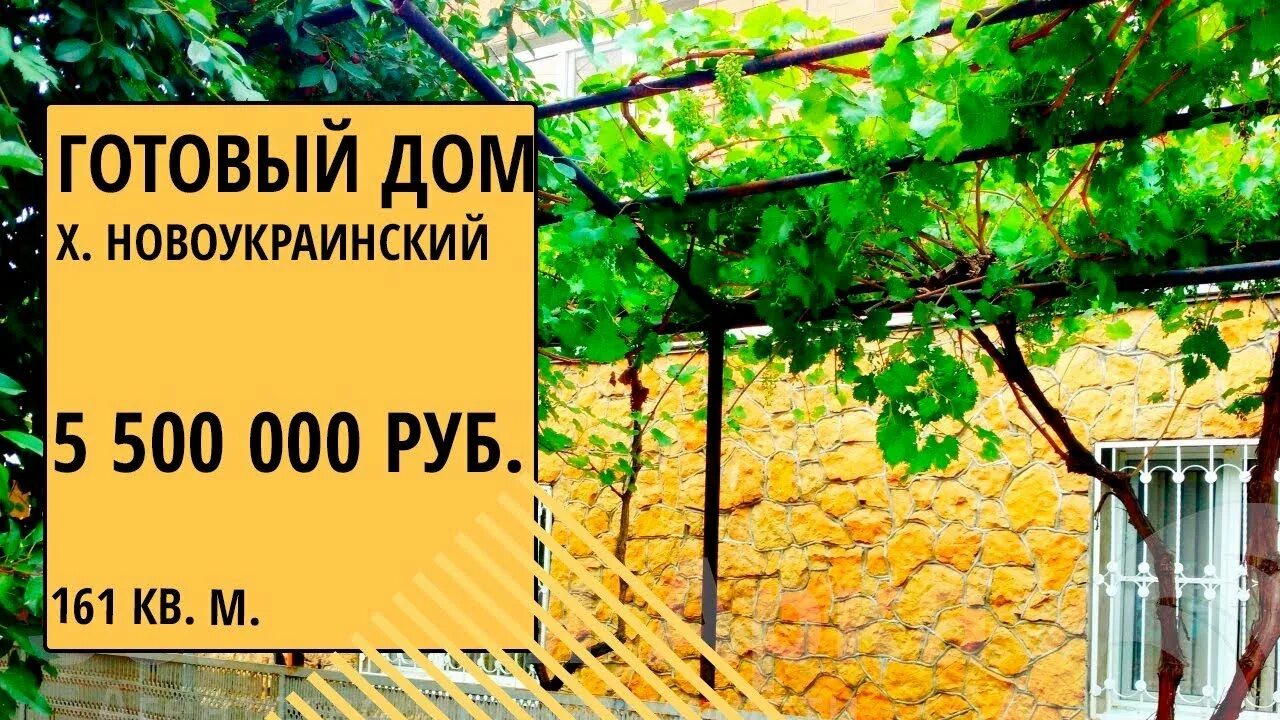 ГОТОВЫЙ ДОМ
Х. НОВОУКРАИНСКИЙ

5 500 000 РУБ.

161 КВ. М.